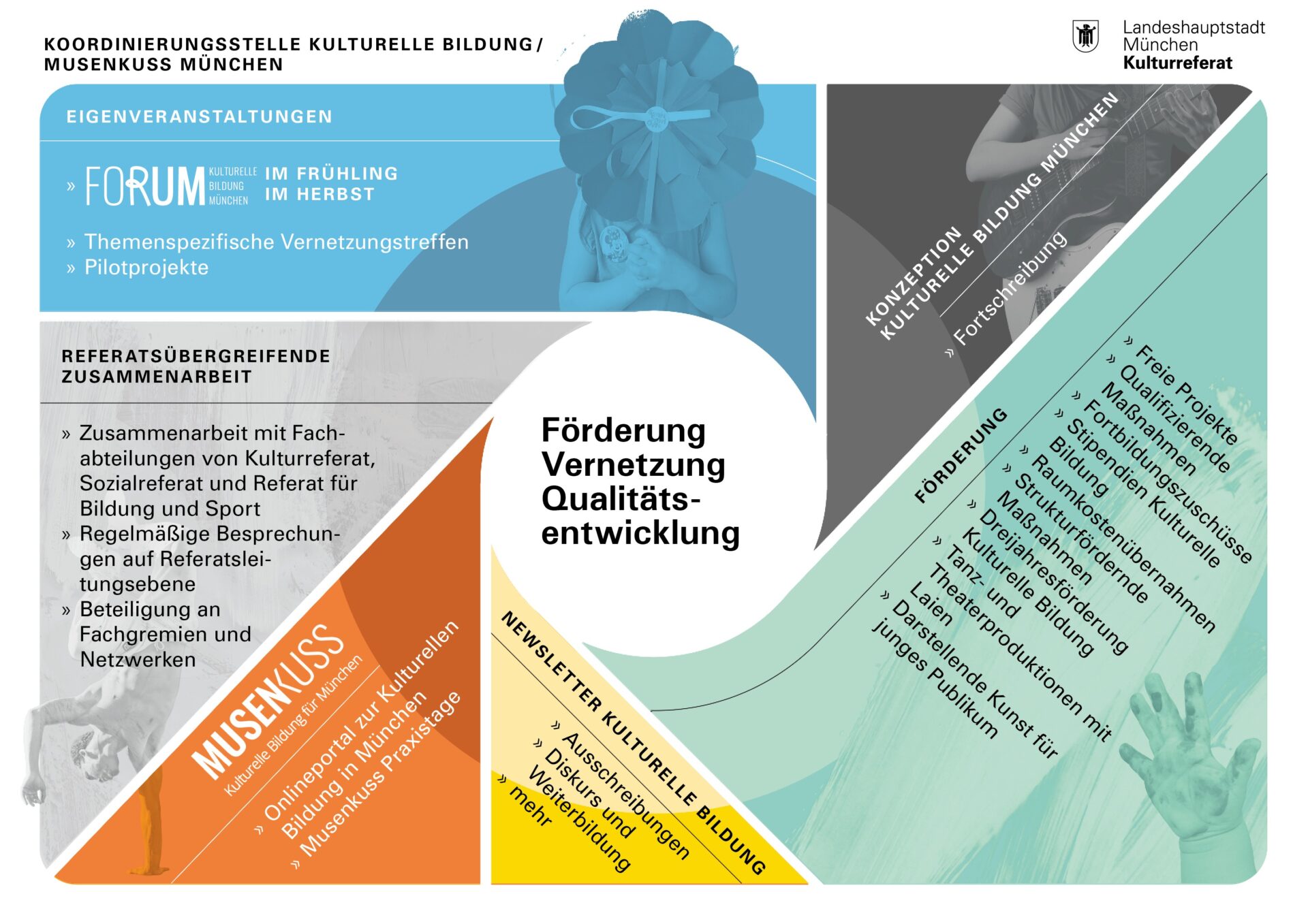 KOORDINIERUNGSSTELLE KULTURELLE BILDUNG / MUSENKUSS MÜNCHEN

Landeshauptstadt München
Kulturreferat

EIGENVERANSTALTUNGEN

» FORUM KULTURELLE BILDUNG MÜNCHEN IM FRÜHLING IM HERBST
» Themenspezifische Vernetzungstreffen
» Pilotprojekte

KONZEPTION KULTURELLE BILDUNG MÜNCHEN
» Fortschreibung

REFERATSÜBERGREIFENDE ZUSAMMENARBEIT

» Zusammenarbeit mit Fachabteilungen von Kulturreferat, Sozialreferat und Referat für Bildung und Sport
» Regelmäßige Besprechungen auf Referatsleitungsebene
» Beteiligung an Fachgremien und Netzwerken

Förderung
Vernetzung
Qualitätsentwicklung

FÖRDERUNG
» Freie Projekte
» Qualifizierende Maßnahmen
» Fortbildungszuschüsse
» Stipendien Kulturelle Bildung
» Raumkostenübernahmen
» Strukturfördernde Maßnahmen
» Dreijahresförderung Kulturelle Bildung
» Tanz- und Theaterproduktionen mit Laien
» Darstellende Kunst für junges Publikum

MUSENKUSS
Kulturelle Bildung für München
» Onlineportal zur Kulturellen Bildung in München
» Musenkuss Praxistage

NEWSLETTER KULTURELLE BILDUNG
» Ausschreibungen
» Diskurs und Weiterbildung
» mehr